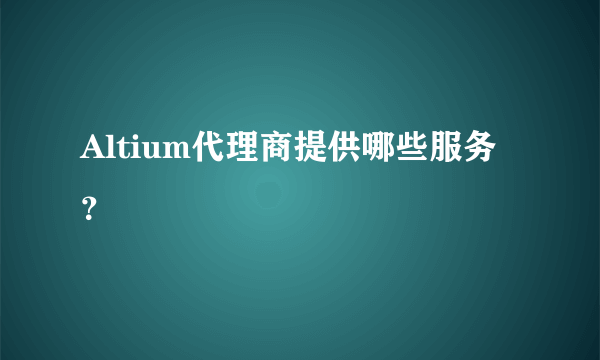 Altium代理商提供哪些服务？